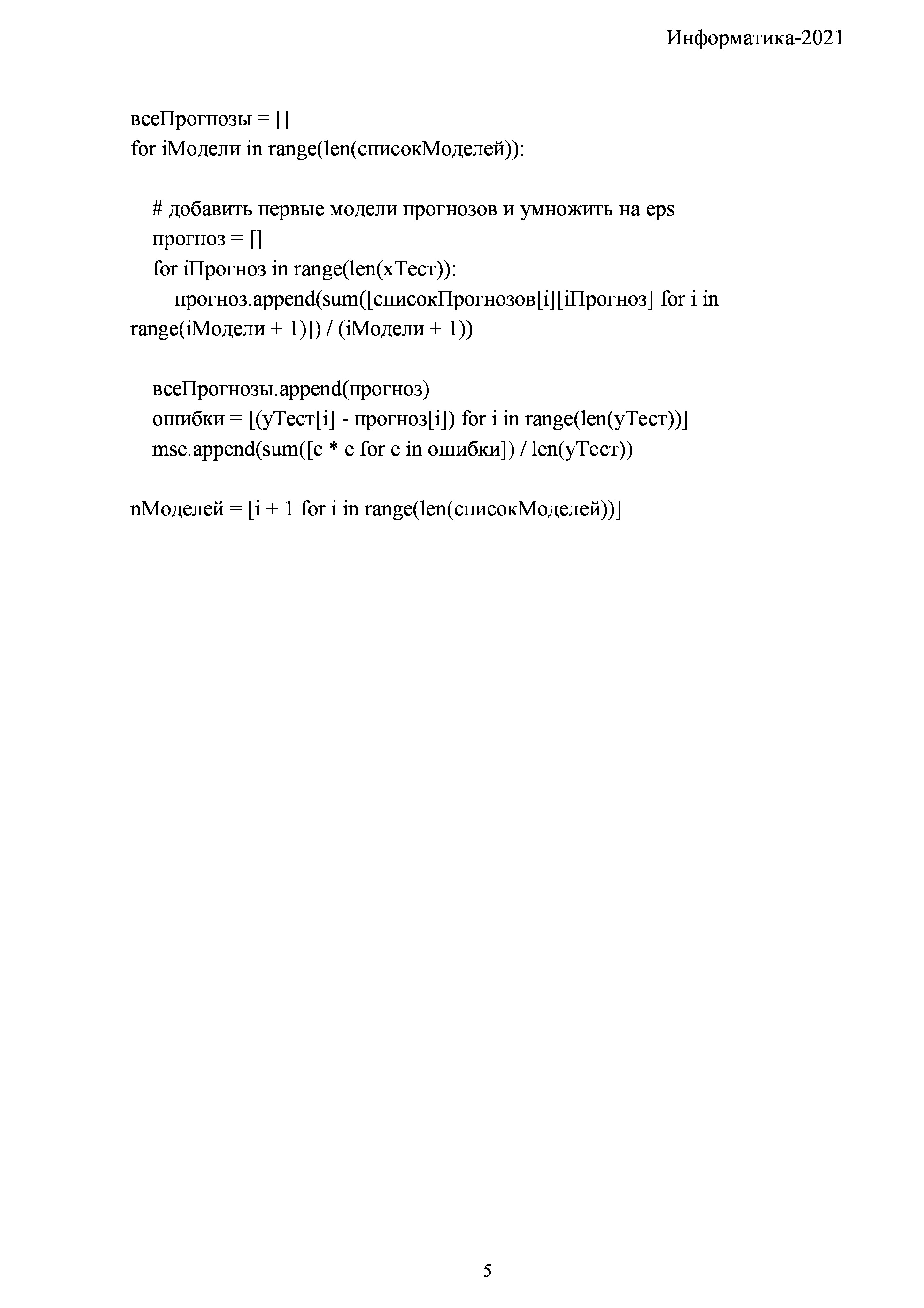 Информатика-2021

всеПрогнозы = []
for iМодели in range(len(списокМоделей)):

   # добавить первые модели прогнозов и умножить на eps
   прогноз = []
   for iПрогноз in range(len(xТест)):
      прогноз.append(sum([списокПрогнозов[i][iПрогноз] for i in range(iМодели + 1)]) / (iМодели + 1))

   всеПрогнозы.append(прогноз)
   ошибки = [(yТест[i] - прогноз[i]) for i in range(len(yТест))]
   mse.append(sum([e * e for e in ошибки]) / len(yТест))

nМоделей = [i + 1 for i in range(len(списокМоделей))]

5